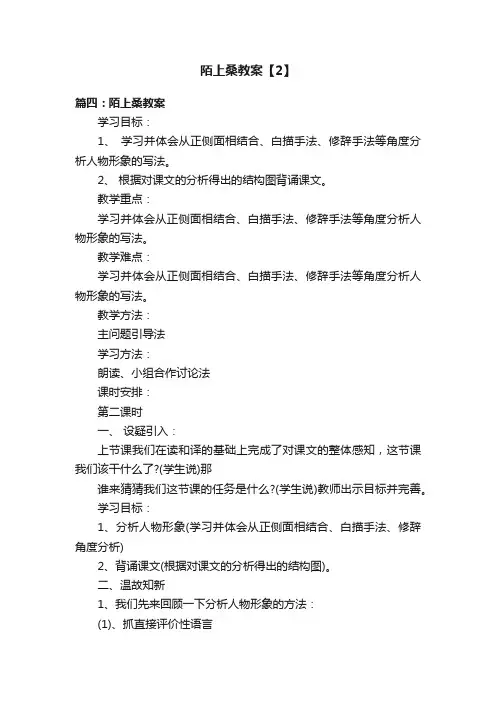 陌上桑教案【2】

篇四：陌上桑教案

学习目标：

1、 学习并体会从正侧面相结合、白描手法、修辞手法等角度分析人物形象的写法。

2、 根据对课文的分析得出的结构图背诵课文。

教学重点：

学习并体会从正侧面相结合、白描手法、修辞手法等角度分析人物形象的写法。

教学难点：

学习并体会从正侧面相结合、白描手法、修辞手法等角度分析人物形象的写法。

教学方法：

主问题引导法

学习方法：

朗读、小组合作讨论法

课时安排：

第二课时

一、 设疑引入：

上节课我们在读和译的基础上完成了对课文的整体感知，这节课我们该干什么了?(学生说)那

谁来猜猜我们这节课的任务是什么?(学生说)教师出示目标并完善。

学习目标：

1、分析人物形象(学习并体会从正侧面相结合、白描手法、修辞角度分析)

2、背诵课文(根据对课文的分析得出的结构图)。

二、温故知新

1、我们先来回顾一下分析人物形象的方法：

(1)、抓直接评价性语言